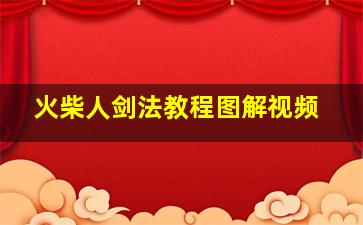 火柴人剑法教程图解视频